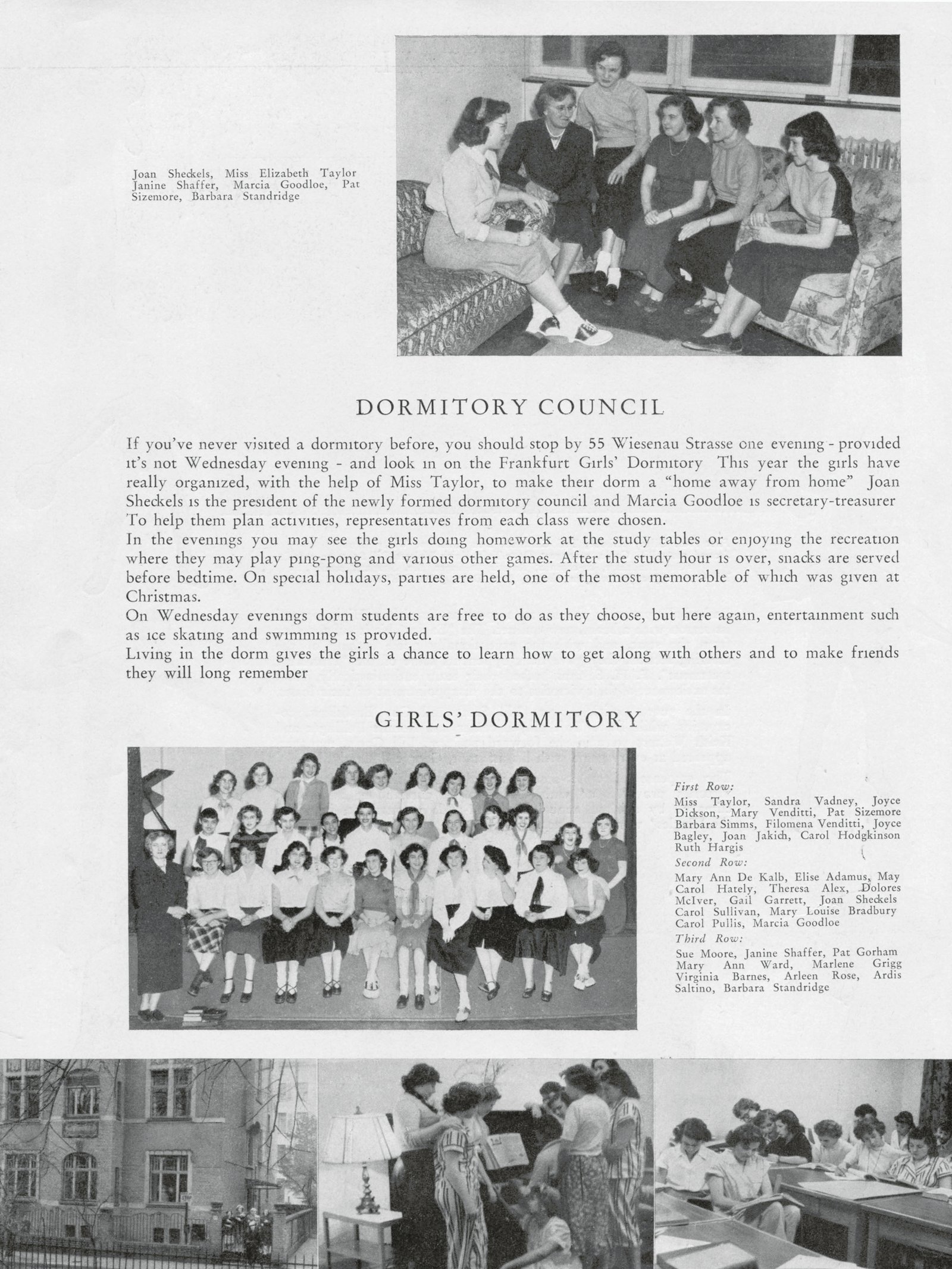 Joan Sheckels, Miss Elizabeth Taylor Janine Shaffer, Marcia Goodloe, Pat Sizemore, Barbara Standridge

DORMITORY COUNCIL

If you've never visited a dormitory before, you should stop by 55 Wiesenau Strasse one evening - provided it's not Wednesday evening - and look in on the Frankfurt Girls' Dormitory This year the girls have really organized, with the help of Miss Taylor, to make their dorm a "home away from home" Joan Sheckels is the president of the newly formed dormitory council and Marcia Goodloe is secretary-treasurer To help them plan activities, representatives from each class were chosen.
In the evenings you may see the girls doing homework at the study tables or enjoying the recreation where they may play ping-pong and various other games. After the study hour is over, snacks are served before bedtime. On special holidays, parties are held, one of the most memorable of which was given at Christmas.
On Wednesday evenings dorm students are free to do as they choose, but here again, entertainment such as ice skating and swimming is provided.
Living in the dorm gives the girls a chance to learn how to get along with others and to make friends they will long remember

GIRLS' DORMITORY

First Row:
Miss Taylor, Sandra Vadney, Joyce Dickson, Mary Venditti, Pat Sizemore Barbara Simms, Filomena Venditti, Joyce Bagley, Joan Jakich, Carol Hodgkinson Ruth Hargis
Second Row:
Mary Ann De Kalb, Elise Adamus, May Carol Hately, Theresa Alex, Dolores McIver, Gail Garrett, Joan Sheckels Carol Sullivan, Mary Louise Bradbury Carol Pullis, Marcia Goodloe
Third Row:
Sue Moore, Janine Shaffer, Pat Gorham Mary Ann Ward, Marlene Grigg Virginia Barnes, Arleen Rose, Ardis Saltino, Barbara Standridge